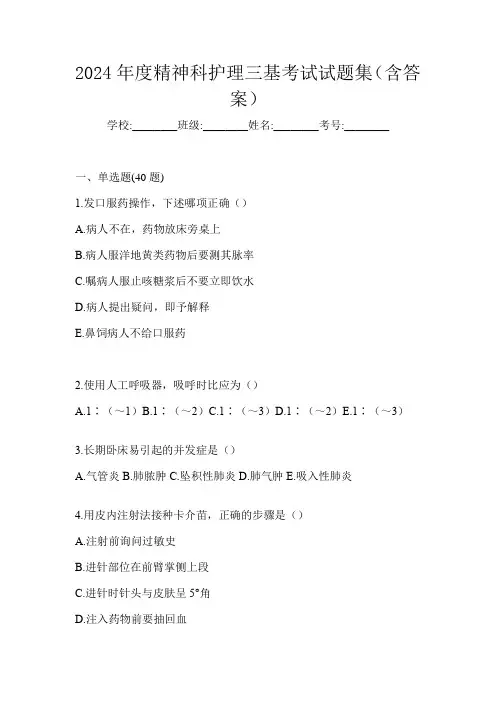 2024 年度精神科护理三基考试试题集（含答案）

学校:________班级:________姓名:________考号:________

一、单选题(40 题)

1.发口服药操作，下述哪项正确（）

A.病人不在，药物放床旁桌上

B.病人服洋地黄类药物后要测其脉率

C.嘱病人服止咳糖浆后不要立即饮水

D.病人提出疑问，即予解释

E.鼻饲病人不给口服药

2.使用人工呼吸器，吸呼时比应为（）

A.1：（～1）B.1：（～2）C.1：（～3）D.1：（～2）E.1：（～3）

3.长期卧床易引起的并发症是（）

A.气管炎 B.肺脓肿 C.坠积性肺炎 D.肺气肿 E.吸入性肺炎

4.用皮内注射法接种卡介苗，正确的步骤是（）

A.注射前询问过敏史

B.进针部位在前臂掌侧上段

C.进针时针头与皮肤呈 5°角

D.注入药物前要抽回血